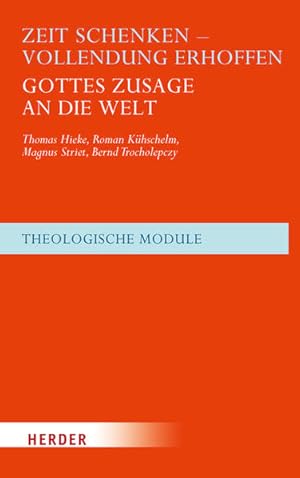 ZEIT SCHENKEN – VOLLENDUNG ERHOFFEN

GOTTES ZUSAGE AN DIE WELT

Thomas Hieke, Roman Kühschelm, Magnus Striet, Bernd Trocholepczy

THEOLOGISCHE MODULE

HERDER